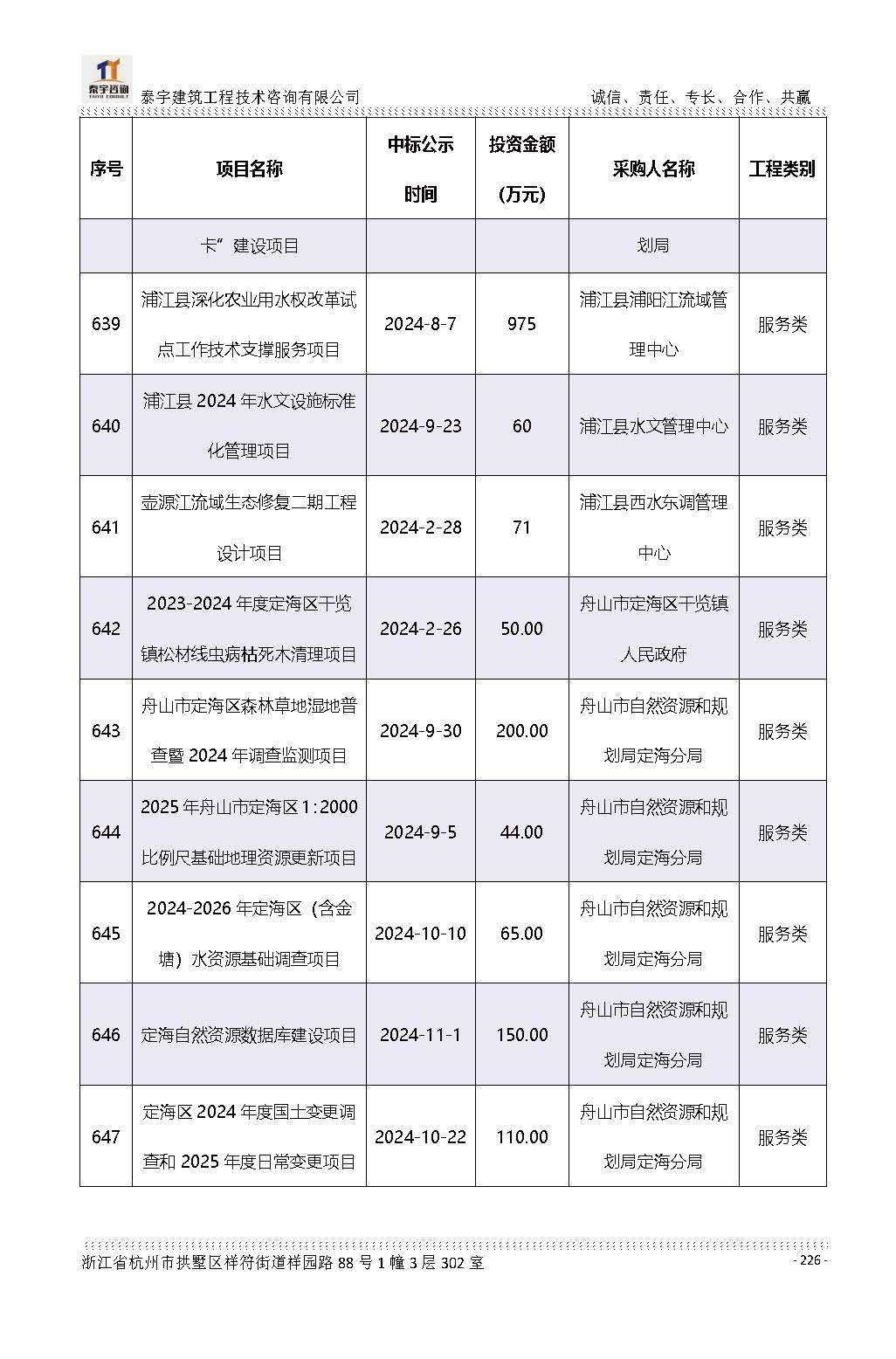 泰宇咨询
TAIYU CONSULT
泰宇建筑工程技术咨询有限公司 诚信、责任、专长、合作、共赢

| 序号 | 项目名称 | 中标公示时间 | 投资金额（万元） | 采购人名称 | 工程类别 |
|---|---|---|---|---|---|
| | 卡”建设项目 | | | 划局 | |
| 639 | 浦江县深化农业用水权改革试点工作技术支撑服务项目 | 2024-8-7 | 975 | 浦江县浦阳江流域管理中心 | 服务类 |
| 640 | 浦江县 2024 年水文设施标准化管理项目 | 2024-9-23 | 60 | 浦江县水文管理中心 | 服务类 |
| 641 | 壶源江流域生态修复二期工程设计项目 | 2024-2-28 | 71 | 浦江县西水东调管理中心 | 服务类 |
| 642 | 2023-2024 年度定海区干览镇松材线虫病枯死木清理项目 | 2024-2-26 | 50.00 | 舟山市定海区干览镇人民政府 | 服务类 |
| 643 | 舟山市定海区森林草地湿地普查暨 2024 年调查监测项目 | 2024-9-30 | 200.00 | 舟山市自然资源和规划局定海分局 | 服务类 |
| 644 | 2025 年舟山市定海区 1：2000 比例尺基础地理资源更新项目 | 2024-9-5 | 44.00 | 舟山市自然资源和规划局定海分局 | 服务类 |
| 645 | 2024-2026 年定海区（含金塘）水资源基础调查项目 | 2024-10-10 | 65.00 | 舟山市自然资源和规划局定海分局 | 服务类 |
| 646 | 定海自然资源数据库建设项目 | 2024-11-1 | 150.00 | 舟山市自然资源和规划局定海分局 | 服务类 |
| 647 | 定海区 2024 年度国土变更调查和 2025 年度日常变更项目 | 2024-10-22 | 110.00 | 舟山市自然资源和规划局定海分局 | 服务类 |

浙江省杭州市拱墅区祥符街道祥园路 88 号 1 幢 3 层 302 室 - 226 -